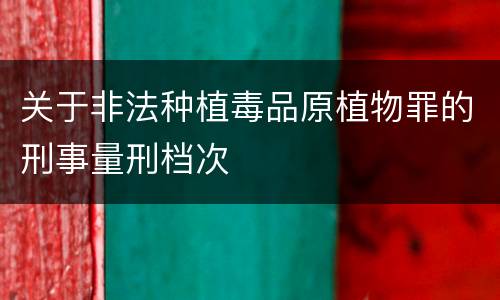 关于非法种植毒品原植物罪的刑事量刑档次